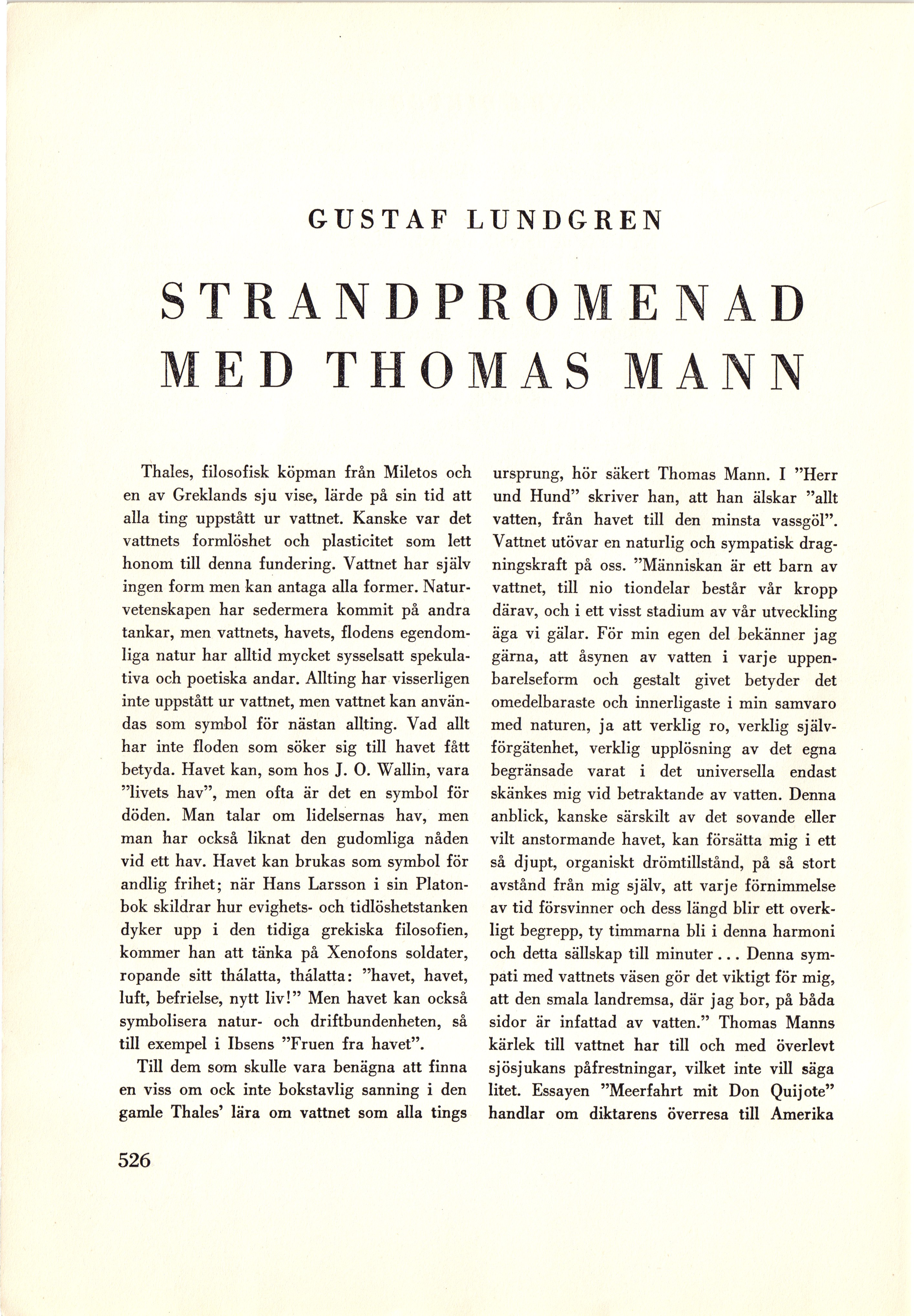 GUSTAF LUNDGREN

STRANDPROMENAD MED THOMAS MANN

Thales, filosofisk köpman från Miletos och en av Greklands sju vise, lärde på sin tid att alla ting uppstått ur vattnet. Kanske var det vattnets formlöshet och plasticitet som lett honom till denna fundering. Vattnet har själv ingen form men kan antaga alla former. Naturvetenskapen har sedermera kommit på andra tankar, men vattnets, havets, flodens egendomliga natur har alltid mycket sysselsatt spekulativa och poetiska andar. Allting har visserligen inte uppstått ur vattnet, men vattnet kan användas som symbol för nästan allting. Vad allt har inte floden som söker sig till havet fått betyda. Havet kan, som hos J. O. Wallin, vara "livets hav", men ofta är det en symbol för döden. Man talar om lidelsernas hav, men man har också liknat den gudomliga nåden vid ett hav. Havet kan brukas som symbol för andlig frihet; när Hans Larsson i sin Platonbok skildrar hur evighets- och tidlöshetstanken dyker upp i den tidiga grekiska filosofien, kommer han att tänka på Xenofons soldater, ropande sitt thálatta, thálatta: "havet, havet, luft, befrielse, nytt liv!" Men havet kan också symbolisera natur- och driftbundenheten, så till exempel i Ibsens "Fruen fra havet".

Till dem som skulle vara benägna att finna en viss om ock inte bokstavlig sanning i den gamle Thales' lära om vattnet som alla tings ursprung, hör säkert Thomas Mann. I "Herr und Hund" skriver han, att han älskar "allt vatten, från havet till den minsta vassgöl". Vattnet utövar en naturlig och sympatisk dragningskraft på oss. "Människan är ett barn av vattnet, till nio tiondelar består vår kropp därav, och i ett visst stadium av vår utveckling äga vi gälar. För min egen del bekänner jag gärna, att åsynen av vatten i varje uppenbarelseform och gestalt givet betyder det omedelbaraste och innerligaste i min samvaro med naturen, ja att verklig ro, verklig självförgätenhet, verklig upplösning av det egna begränsade varat i det universella endast skänkes mig vid betraktande av vatten. Denna anblick, kanske särskilt av det sovande eller vilt anstormande havet, kan försätta mig i ett så djupt, organiskt drömtillstånd, på så stort avstånd från mig själv, att varje förnimmelse av tid försvinner och dess längd blir ett overkligt begrepp, ty timmarna bli i denna harmoni och detta sällskap till minuter ... Denna sympati med vattnets väsen gör det viktigt för mig, att den smala landremsa, där jag bor, på båda sidor är infattad av vatten." Thomas Manns kärlek till vattnet har till och med överlevt sjösjukans påfrestningar, vilket inte vill säga litet. Essayen "Meerfahrt mit Don Quijote" handlar om diktarens överresa till Amerika

526